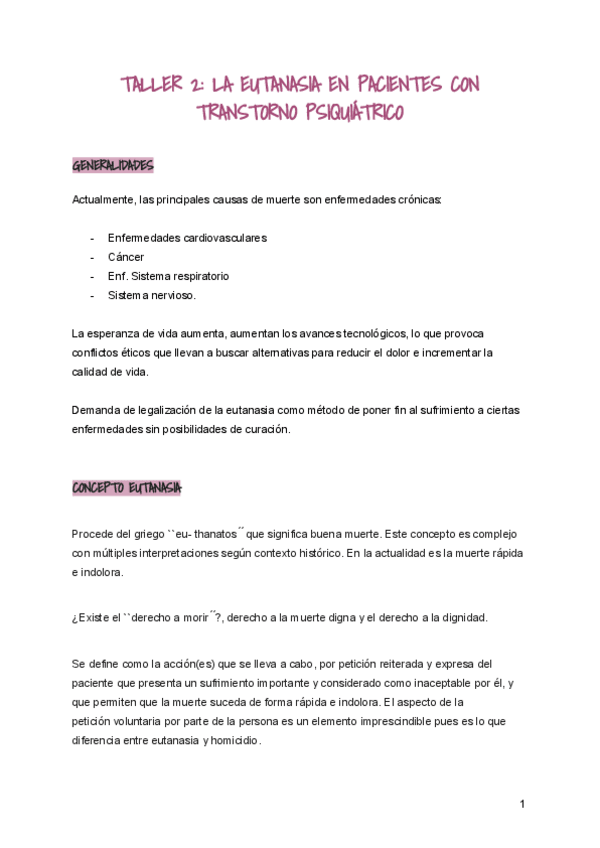 TALLER 2: LA EUTANASIA EN PACIENTES CON TRANSTORNO PSIQUIÁTRICO

GENERALIDADES

Actualmente, las principales causas de muerte son enfermedades crónicas:

- Enfermedades cardiovasculares
- Cáncer
- Enf. Sistema respiratorio
- Sistema nervioso.

La esperanza de vida aumenta, aumentan los avances tecnológicos, lo que provoca conflictos éticos que llevan a buscar alternativas para reducir el dolor e incrementar la calidad de vida.

Demanda de legalización de la eutanasia como método de poner fin al sufrimiento a ciertas enfermedades sin posibilidades de curación.

CONCEPTO EUTANASIA

Procede del griego ``eu- thanatos´´ que significa buena muerte. Este concepto es complejo con múltiples interpretaciones según contexto histórico. En la actualidad es la muerte rápida e indolora.

¿Existe el ``derecho a morir´´?, derecho a la muerte digna y el derecho a la dignidad.

Se define como la acción(es) que se lleva a cabo, por petición reiterada y expresa del paciente que presenta un sufrimiento importante y considerado como inaceptable por él, y que permiten que la muerte suceda de forma rápida e indolora. El aspecto de la petición voluntaria por parte de la persona es un elemento imprescindible pues es lo que diferencia entre eutanasia y homicidio.

1